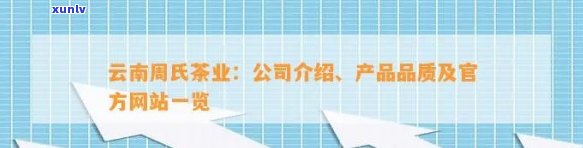 xunlv

云南周氏茶业：公司介绍、产品品质及官方网站一览